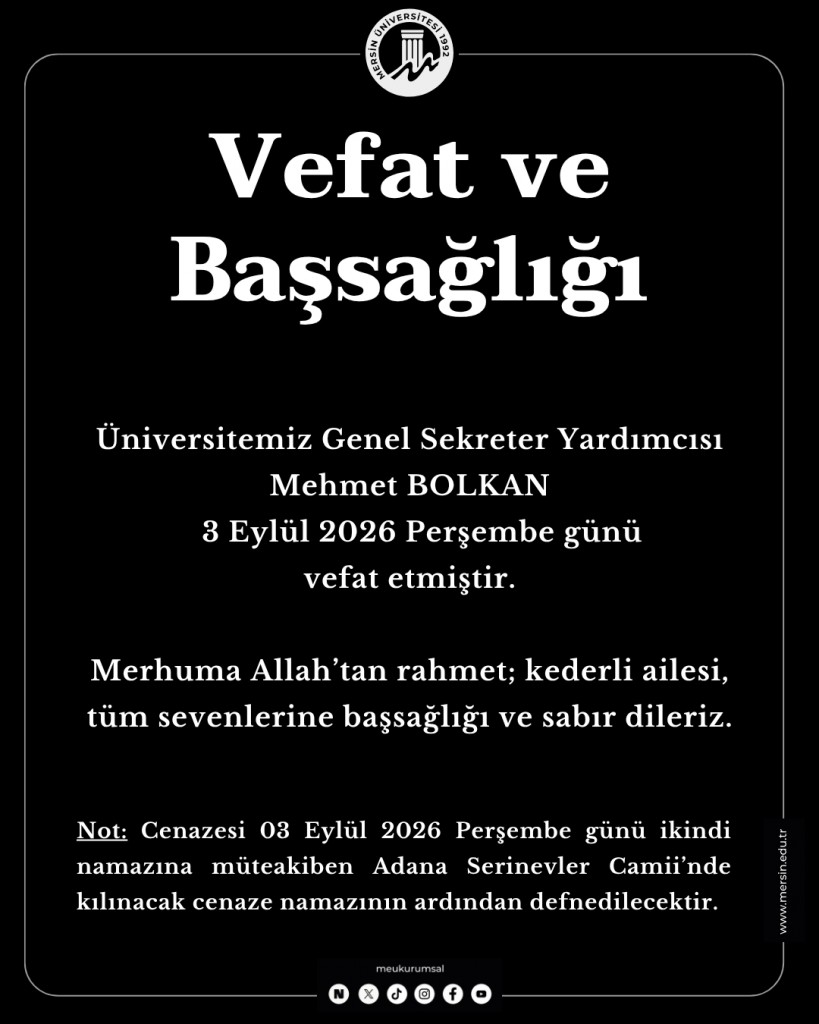 MERSİN ÜNİVERSİTESİ 1992

Vefat ve Başsağlığı

Üniversitemiz Genel Sekreter Yardımcısı Mehmet BOLKAN 3 Eylül 2026 Perşembe günü vefat etmiştir.

Merhuma Allah'tan rahmet; kederli ailesi, tüm sevenlerine başsağlığı ve sabır dileriz.

Not: Cenazesi 03 Eylül 2026 Perşembe günü ikindi namazına müteakiben Adana Serinevler Camii'nde kılınacak cenaze namazının ardından defnedilecektir.

www.mersin.edu.tr

meukurumsal